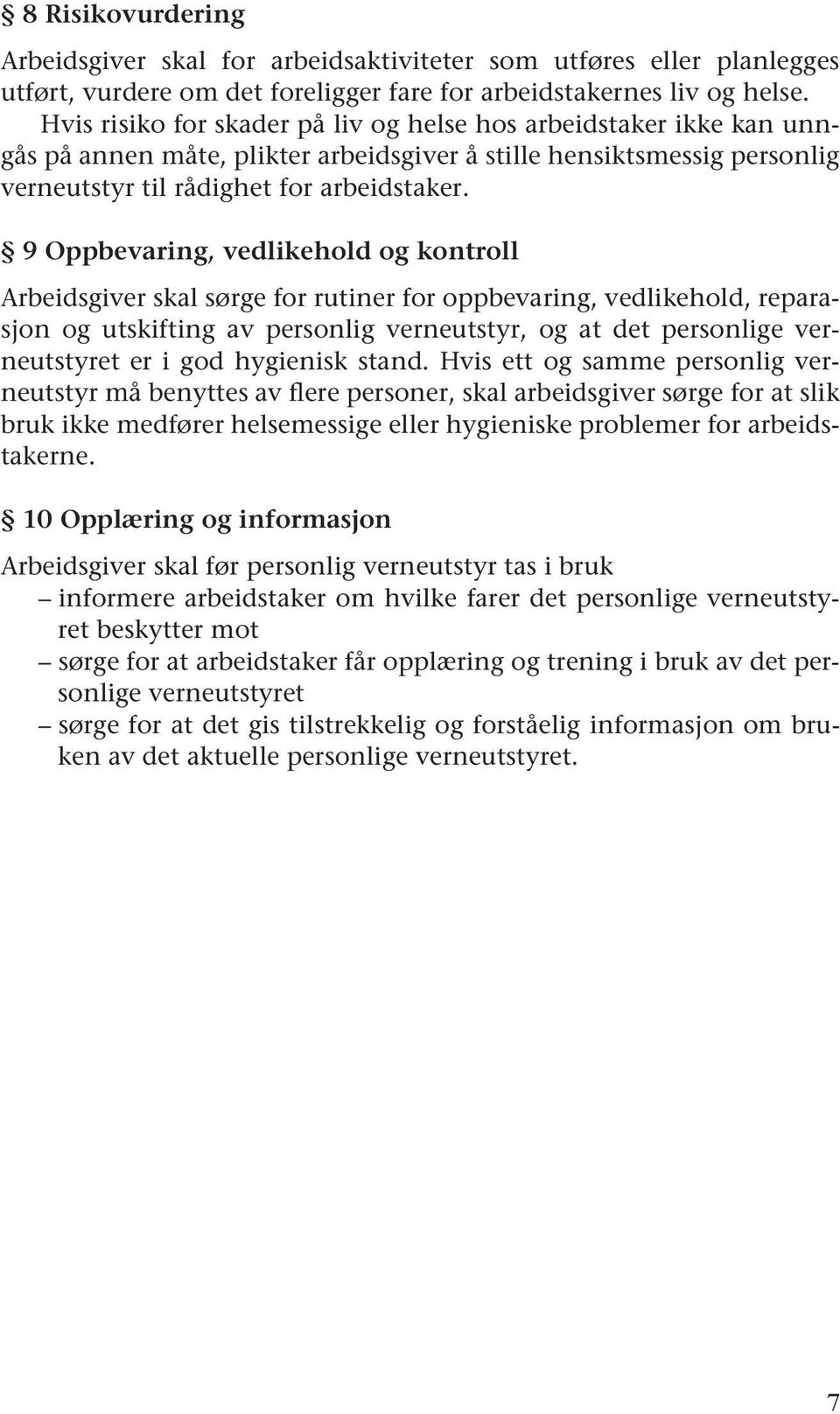 § 8 Risikovurdering

Arbeidsgiver skal for arbeidsaktiviteter som utføres eller planlegges utført, vurdere om det foreligger fare for arbeidstakernes liv og helse.

Hvis risiko for skader på liv og helse hos arbeidstaker ikke kan unngås på annen måte, plikter arbeidsgiver å stille hensiktsmessig personlig verneutstyr til rådighet for arbeidstaker.

§ 9 Oppbevaring, vedlikehold og kontroll

Arbeidsgiver skal sørge for rutiner for oppbevaring, vedlikehold, reparasjon og utskifting av personlig verneutstyr, og at det personlige verneutstyret er i god hygienisk stand. Hvis ett og samme personlig verneutstyr må benyttes av flere personer, skal arbeidsgiver sørge for at slik bruk ikke medfører helsemessige eller hygieniske problemer for arbeidstakerne.

§ 10 Opplæring og informasjon

Arbeidsgiver skal før personlig verneutstyr tas i bruk
– informere arbeidstaker om hvilke farer det personlige verneutstyret beskytter mot
– sørge for at arbeidstaker får opplæring og trening i bruk av det personlige verneutstyret
– sørge for at det gis tilstrekkelig og forståelig informasjon om bruken av det aktuelle personlige verneutstyret.

7